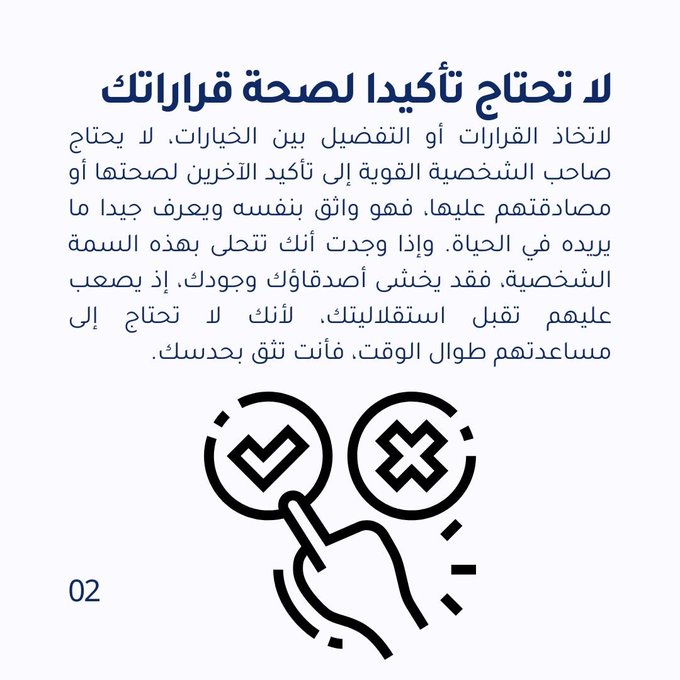 لا تحتاج تأكيدا لصحة قراراتك

لاتخاذ القرارات أو التفضيل بين الخيارات، لا يحتاج صاحب الشخصية القوية إلى تأكيد الآخرين لصحتها أو مصادقتهم عليها، فهو واثق بنفسه ويعرف جيدا ما يريده في الحياة. وإذا وجدت أنك تتحلى بهذه السمة الشخصية، فقد يخشى أصدقاؤك وجودك، إذ يصعب عليهم تقبل استقلاليتك، لأنك لا تحتاج إلى مساعدتهم طوال الوقت، فأنت تثق بحدسك.

02